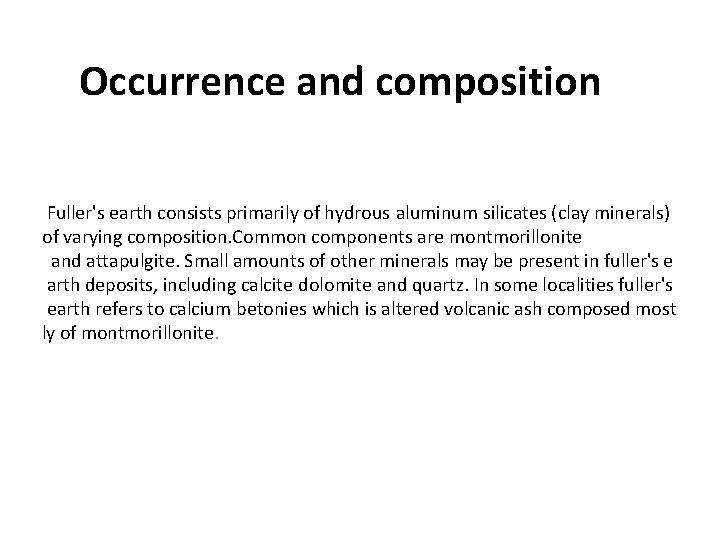 Occurrence and composition

Fuller's earth consists primarily of hydrous aluminum silicates (clay minerals) of varying composition.Common components are montmorillonite and attapulgite. Small amounts of other minerals may be present in fuller's e arth deposits, including calcite dolomite and quartz. In some localities fuller's earth refers to calcium betonies which is altered volcanic ash composed most ly of montmorillonite.